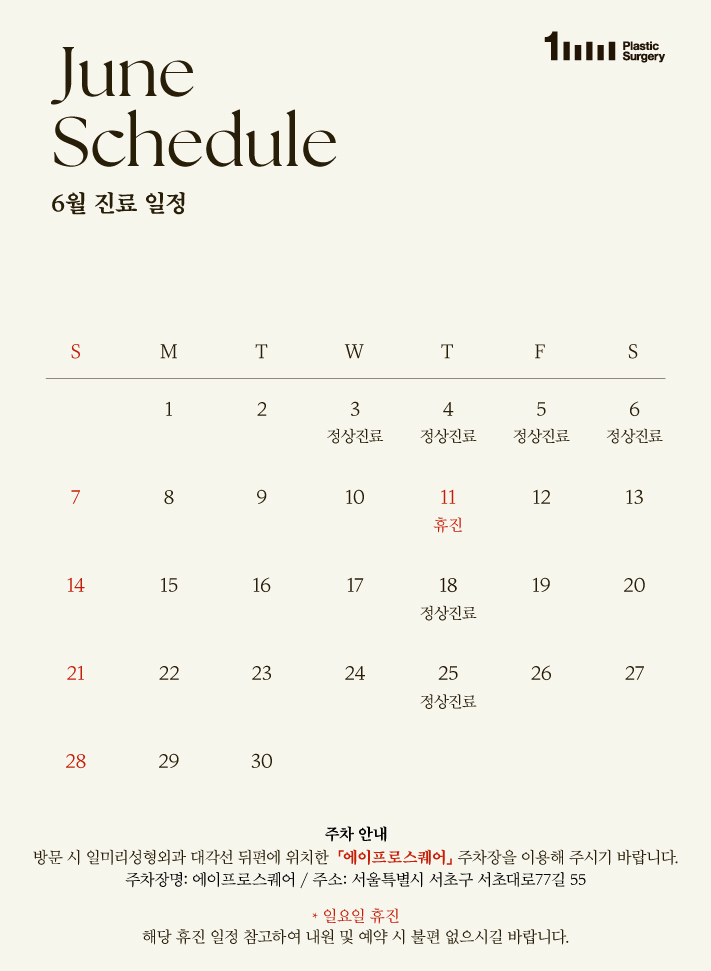 1 Plastic Surgery

June Schedule

6월 진료 일정

| S | M | T | W | T | F | S |
|---|---|---|---|---|---|---|
| | 1 | 2 | 3 정상진료 | 4 정상진료 | 5 정상진료 | 6 정상진료 |
| 7 | 8 | 9 | 10 | 11 휴진 | 12 | 13 |
| 14 | 15 | 16 | 17 | 18 정상진료 | 19 | 20 |
| 21 | 22 | 23 | 24 | 25 정상진료 | 26 | 27 |
| 28 | 29 | 30 | | | | |

주차 안내

방문 시 일미리성형외과 대각선 뒤편에 위치한 「에이프로스퀘어」 주차장을 이용해 주시기 바랍니다.
주차장명: 에이프로스퀘어 / 주소: 서울특별시 서초구 서초대로77길 55

* 일요일 휴진
해당 휴진 일정 참고하여 내원 및 예약 시 불편 없으시길 바랍니다.